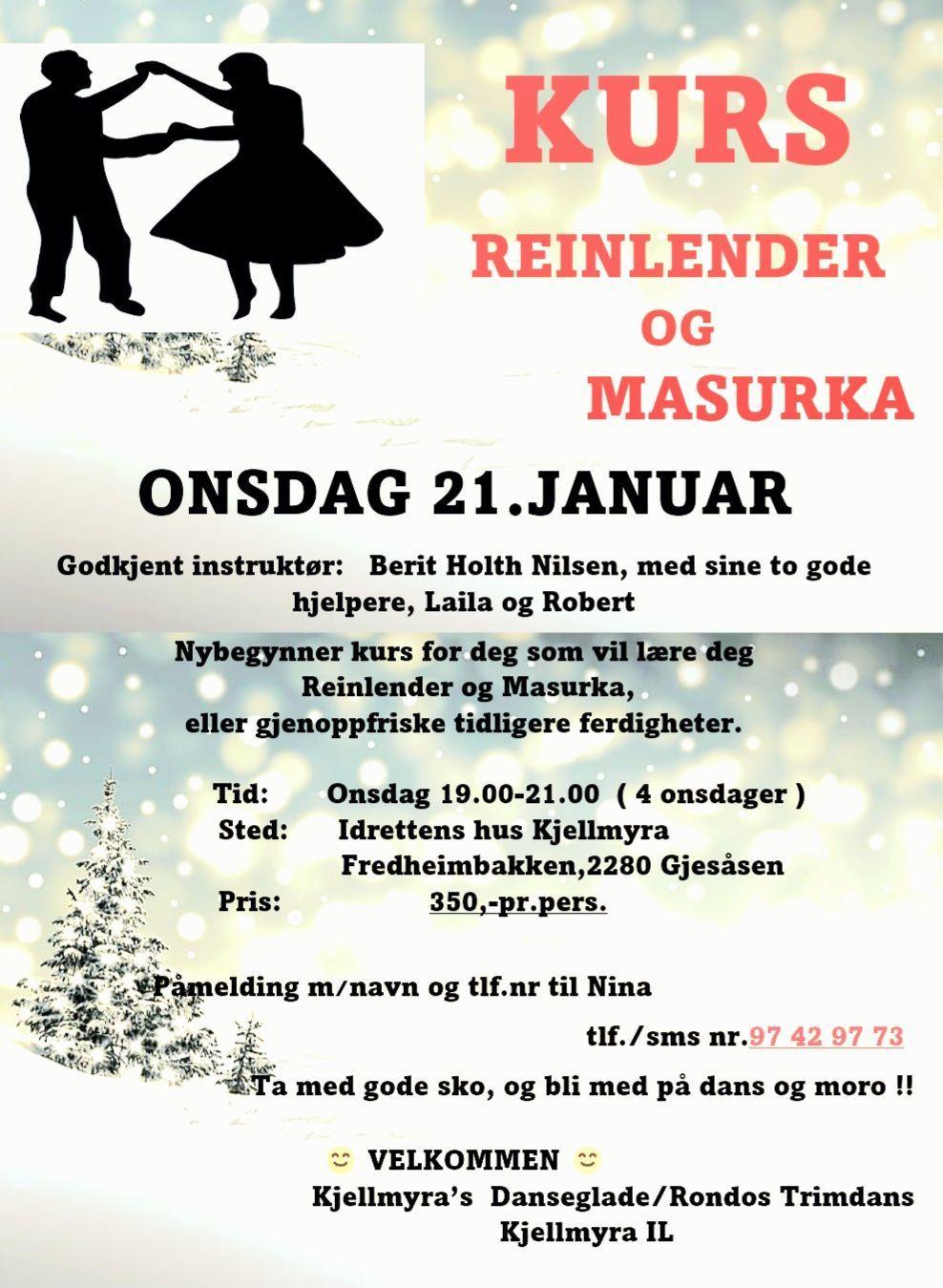 KURS

REINLENDER
OG
MASURKA

ONSDAG 21.JANUAR

Godkjent instruktør: Berit Holth Nilsen, med sine to gode hjelpere, Laila og Robert

Nybegynner kurs for deg som vil lære deg
Reinlender og Masurka,
eller gjenoppfriske tidligere ferdigheter.

Tid: Onsdag 19.00-21.00 ( 4 onsdager )
Sted: Idrettens hus Kjellmyra
Fredheimbakken,2280 Gjesåsen
Pris: 350,-pr.pers.

Påmelding m/navn og tlf.nr til Nina

tlf./sms nr.97 42 97 73

Ta med gode sko, og bli med på dans og moro !!

😊 VELKOMMEN 😊
Kjellmyra's Danseglade/Rondos Trimdans
Kjellmyra IL